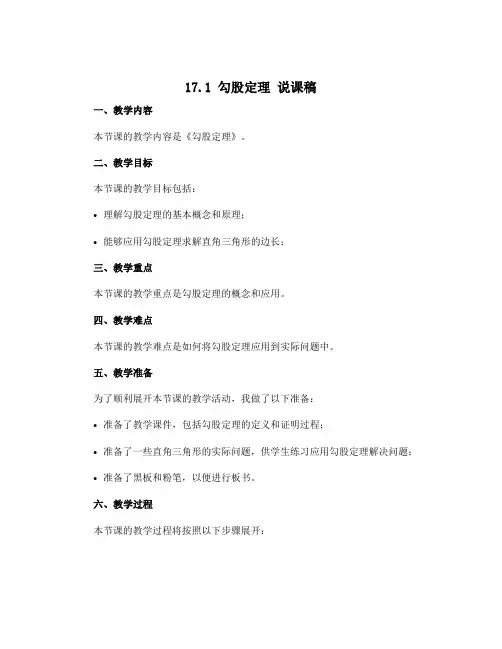 17.1 勾股定理 说课稿

一、教学内容

本节课的教学内容是《勾股定理》。

二、教学目标

本节课的教学目标包括：

• 理解勾股定理的基本概念和原理；

• 能够应用勾股定理求解直角三角形的边长；

三、教学重点

本节课的教学重点是勾股定理的概念和应用。

四、教学难点

本节课的教学难点是如何将勾股定理应用到实际问题中。

五、教学准备

为了顺利展开本节课的教学活动，我做了以下准备：

• 准备了教学课件，包括勾股定理的定义和证明过程；

• 准备了一些直角三角形的实际问题，供学生练习应用勾股定理解决问题；

• 准备了黑板和粉笔，以便进行板书。

六、教学过程

本节课的教学过程将按照以下步骤展开：